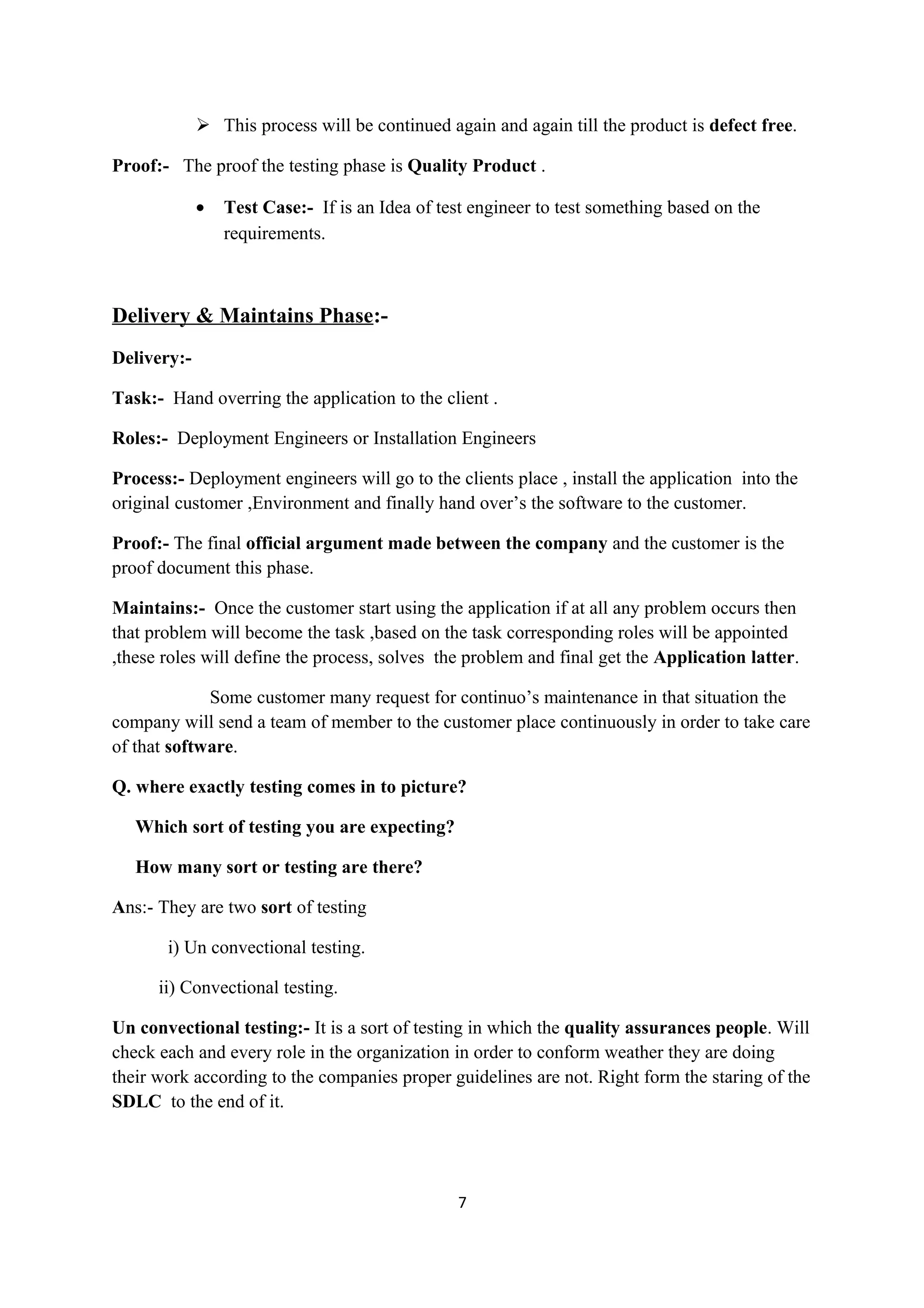 ➢ This process will be continued again and again till the product is defect free.

Proof:- The proof the testing phase is Quality Product .

• Test Case:- If is an Idea of test engineer to test something based on the requirements.

Delivery & Maintains Phase:-

Delivery:-

Task:- Hand overring the application to the client .

Roles:- Deployment Engineers or Installation Engineers

Process:- Deployment engineers will go to the clients place , install the application into the original customer ,Environment and finally hand over's the software to the customer.

Proof:- The final official argument made between the company and the customer is the proof document this phase.

Maintains:- Once the customer start using the application if at all any problem occurs then that problem will become the task ,based on the task corresponding roles will be appointed ,these roles will define the process, solves the problem and final get the Application latter.

Some customer many request for continuo's maintenance in that situation the company will send a team of member to the customer place continuously in order to take care of that software.

Q. where exactly testing comes in to picture?

Which sort of testing you are expecting?

How many sort or testing are there?

Ans:- They are two sort of testing

i) Un convectional testing.

ii) Convectional testing.

Un convectional testing:- It is a sort of testing in which the quality assurances people. Will check each and every role in the organization in order to conform weather they are doing their work according to the companies proper guidelines are not. Right form the staring of the SDLC to the end of it.

7